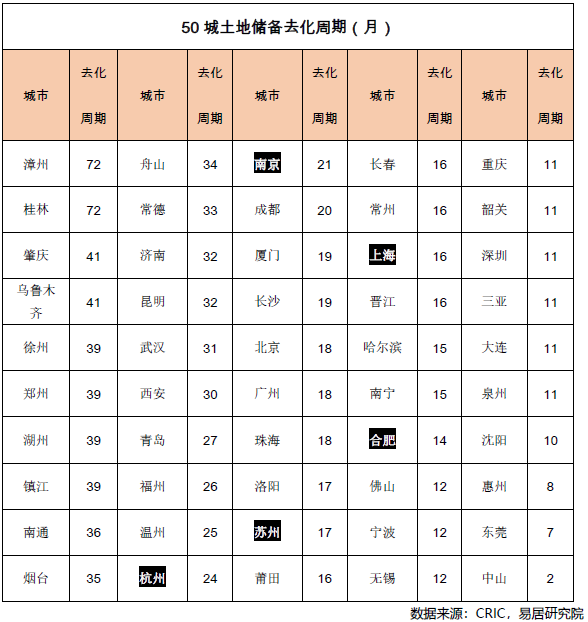 50 城土地储备去化周期（月）

| 城市 | 去化周期 | 城市 | 去化周期 | 城市 | 去化周期 | 城市 | 去化周期 | 城市 | 去化周期 |
|---|---|---|---|---|---|---|---|---|---|
| 漳州 | 72 | 舟山 | 34 | 南京 | 21 | 长春 | 16 | 重庆 | 11 |
| 桂林 | 72 | 常德 | 33 | 成都 | 20 | 常州 | 16 | 韶关 | 11 |
| 肇庆 | 41 | 济南 | 32 | 厦门 | 19 | 上海 | 16 | 深圳 | 11 |
| 乌鲁木齐 | 41 | 昆明 | 32 | 长沙 | 19 | 晋江 | 16 | 三亚 | 11 |
| 徐州 | 39 | 武汉 | 31 | 北京 | 18 | 哈尔滨 | 15 | 大连 | 11 |
| 郑州 | 39 | 西安 | 30 | 广州 | 18 | 南宁 | 15 | 泉州 | 11 |
| 湖州 | 39 | 青岛 | 27 | 珠海 | 18 | 合肥 | 14 | 沈阳 | 10 |
| 镇江 | 39 | 福州 | 26 | 洛阳 | 17 | 佛山 | 12 | 惠州 | 8 |
| 南通 | 36 | 温州 | 25 | 苏州 | 17 | 宁波 | 12 | 东莞 | 7 |
| 烟台 | 35 | 杭州 | 24 | 莆田 | 16 | 无锡 | 12 | 中山 | 2 |

数据来源：CRIC，易居研究院